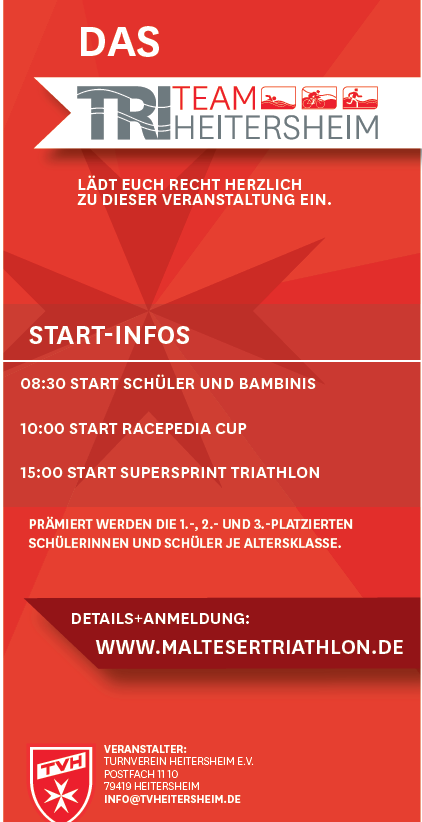 DAS

TRI TEAM HEITERSHEIM

LÄDT EUCH RECHT HERZLICH ZU DIESER VERANSTALTUNG EIN.

START-INFOS

08:30 START SCHÜLER UND BAMBINIS

10:00 START RACEPEDIA CUP

15:00 START SUPERSPRINT TRIATHLON

PRÄMIERT WERDEN DIE 1.-, 2.- UND 3.-PLATZIERTEN SCHÜLERINNEN UND SCHÜLER JE ALTERSKLASSE.

DETAILS+ANMELDUNG:
WWW.MALTESERTRIATHLON.DE

TVH

VERANSTALTER:
TURNVEREIN HEITERSHEIM E.V.
POSTFACH 11 10
79419 HEITERSHEIM
INFO@TVHEITERSHEIM.DE